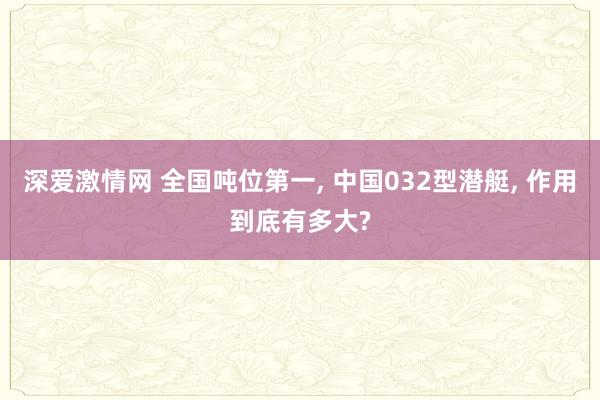 深爱激情网 全国吨位第一, 中国032型潜艇, 作用到底有多大?